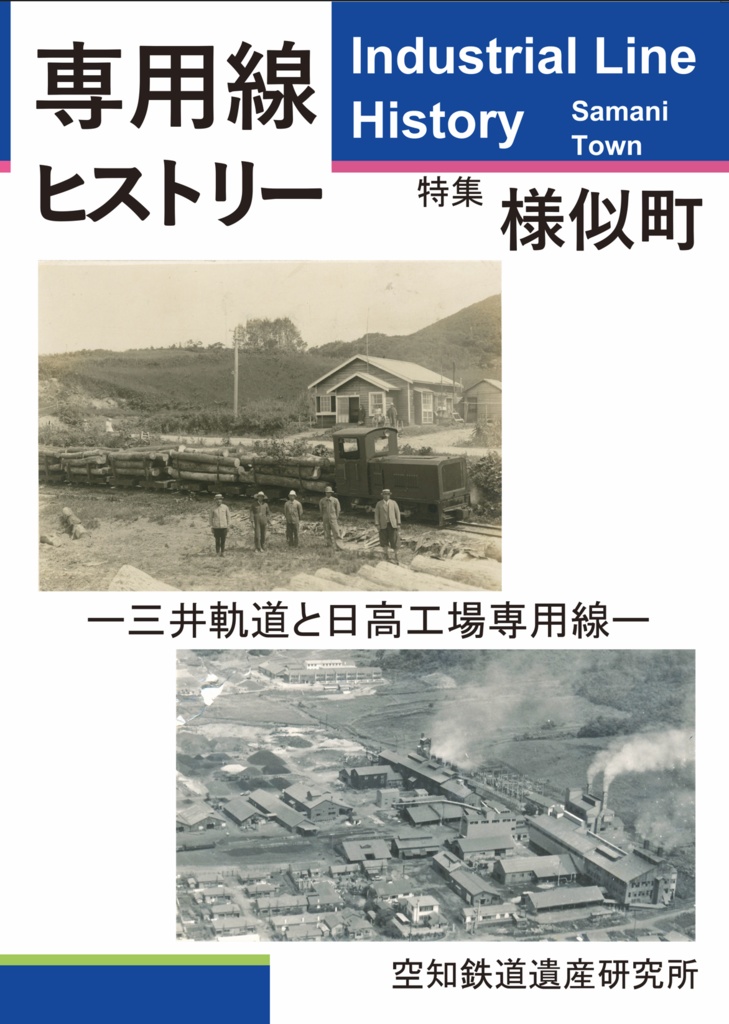 専用線
ヒストリー

Industrial Line
History
Samani
Town

特集 様似町

ー三井軌道と日高工場専用線ー

空知鉄道遺産研究所